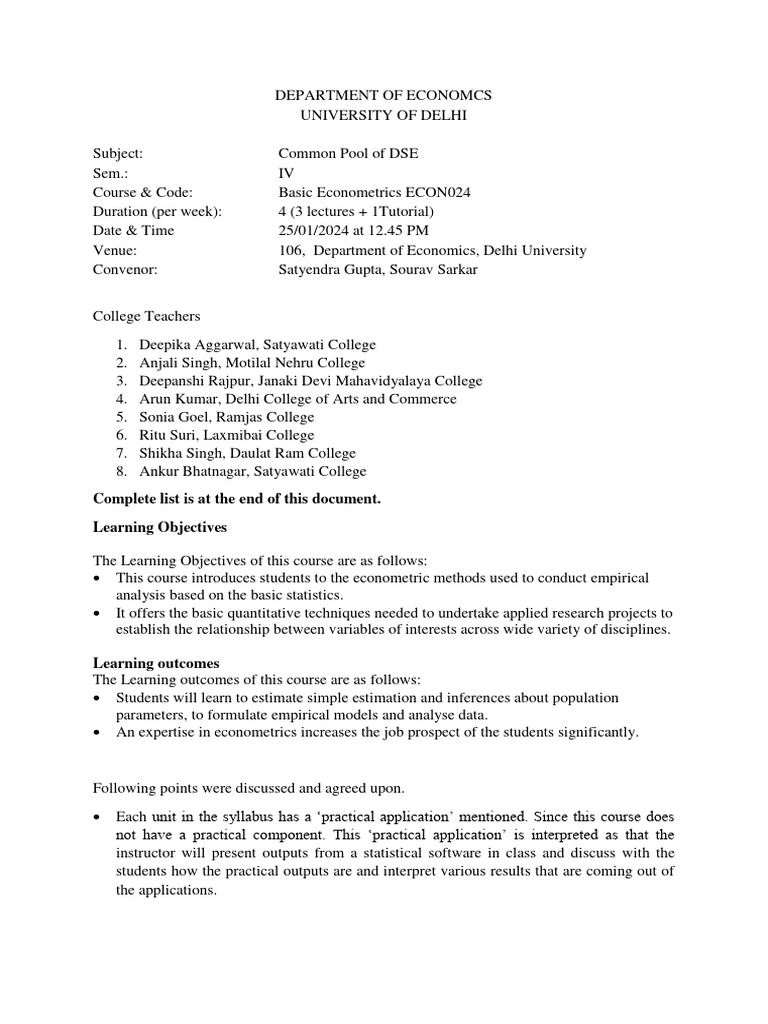 DEPARTMENT OF ECONOMCS
UNIVERSITY OF DELHI

| | |
|---|---|
| Subject: | Common Pool of DSE |
| Sem.: | IV |
| Course & Code: | Basic Econometrics ECON024 |
| Duration (per week): | 4 (3 lectures + 1Tutorial) |
| Date & Time | 25/01/2024 at 12.45 PM |
| Venue: | 106, Department of Economics, Delhi University |
| Convenor: | Satyendra Gupta, Sourav Sarkar |

College Teachers

1. Deepika Aggarwal, Satyawati College
2. Anjali Singh, Motilal Nehru College
3. Deepanshi Rajpur, Janaki Devi Mahavidyalaya College
4. Arun Kumar, Delhi College of Arts and Commerce
5. Sonia Goel, Ramjas College
6. Ritu Suri, Laxmibai College
7. Shikha Singh, Daulat Ram College
8. Ankur Bhatnagar, Satyawati College

Complete list is at the end of this document.

Learning Objectives

The Learning Objectives of this course are as follows:
• This course introduces students to the econometric methods used to conduct empirical analysis based on the basic statistics.
• It offers the basic quantitative techniques needed to undertake applied research projects to establish the relationship between variables of interests across wide variety of disciplines.

Learning outcomes
The Learning outcomes of this course are as follows:
• Students will learn to estimate simple estimation and inferences about population parameters, to formulate empirical models and analyse data.
• An expertise in econometrics increases the job prospect of the students significantly.

Following points were discussed and agreed upon.

• Each unit in the syllabus has a 'practical application' mentioned. Since this course does not have a practical component. This 'practical application' is interpreted as that the instructor will present outputs from a statistical software in class and discuss with the students how the practical outputs are and interpret various results that are coming out of the applications.